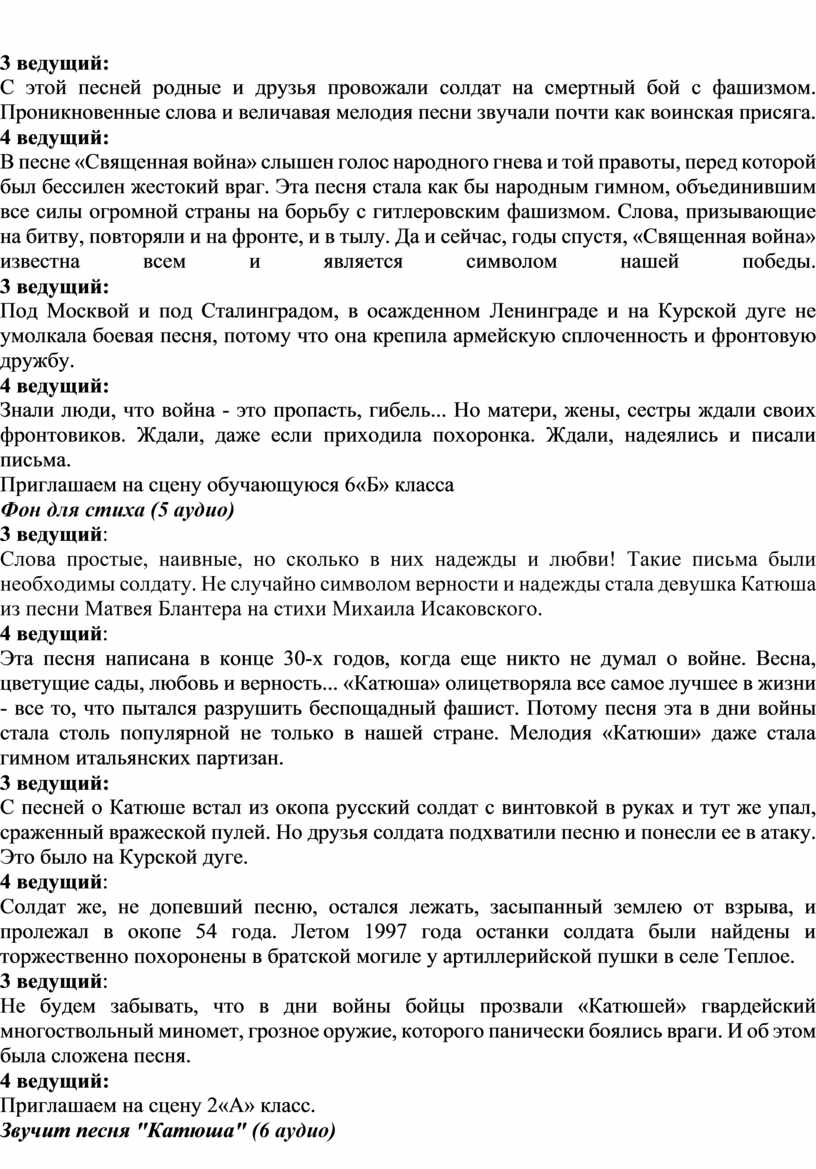 3 ведущий:
С этой песней родные и друзья провожали солдат на смертный бой с фашизмом. Проникновенные слова и величавая мелодия песни звучали почти как воинская присяга.
4 ведущий:
В песне «Священная война» слышен голос народного гнева и той правоты, перед которой был бессилен жестокий враг. Эта песня стала как бы народным гимном, объединившим все силы огромной страны на борьбу с гитлеровским фашизмом. Слова, призывающие на битву, повторяли и на фронте, и в тылу. Да и сейчас, годы спустя, «Священная война» известна всем и является символом нашей победы.
3 ведущий:
Под Москвой и под Сталинградом, в осажденном Ленинграде и на Курской дуге не умолкала боевая песня, потому что она крепила армейскую сплоченность и фронтовую дружбу.
4 ведущий:
Знали люди, что война - это пропасть, гибель... Но матери, жены, сестры ждали своих фронтовиков. Ждали, даже если приходила похоронка. Ждали, надеялись и писали письма.
Приглашаем на сцену обучающуюся 6«Б» класса
Фон для стиха (5 аудио)
3 ведущий:
Слова простые, наивные, но сколько в них надежды и любви! Такие письма были необходимы солдату. Не случайно символом верности и надежды стала девушка Катюша из песни Матвея Блантера на стихи Михаила Исаковского.
4 ведущий:
Эта песня написана в конце 30-х годов, когда еще никто не думал о войне. Весна, цветущие сады, любовь и верность... «Катюша» олицетворяла все самое лучшее в жизни - все то, что пытался разрушить беспощадный фашист. Потому песня эта в дни войны стала столь популярной не только в нашей стране. Мелодия «Катюши» даже стала гимном итальянских партизан.
3 ведущий:
С песней о Катюше встал из окопа русский солдат с винтовкой в руках и тут же упал, сраженный вражеской пулей. Но друзья солдата подхватили песню и понесли ее в атаку. Это было на Курской дуге.
4 ведущий:
Солдат же, не допевший песню, остался лежать, засыпанный землею от взрыва, и пролежал в окопе 54 года. Летом 1997 года останки солдата были найдены и торжественно похоронены в братской могиле у артиллерийской пушки в селе Теплое.
3 ведущий:
Не будем забывать, что в дни войны бойцы прозвали «Катюшей» гвардейский многоствольный миномет, грозное оружие, которого панически боялись враги. И об этом была сложена песня.
4 ведущий:
Приглашаем на сцену 2«А» класс.
Звучит песня "Катюша" (6 аудио)